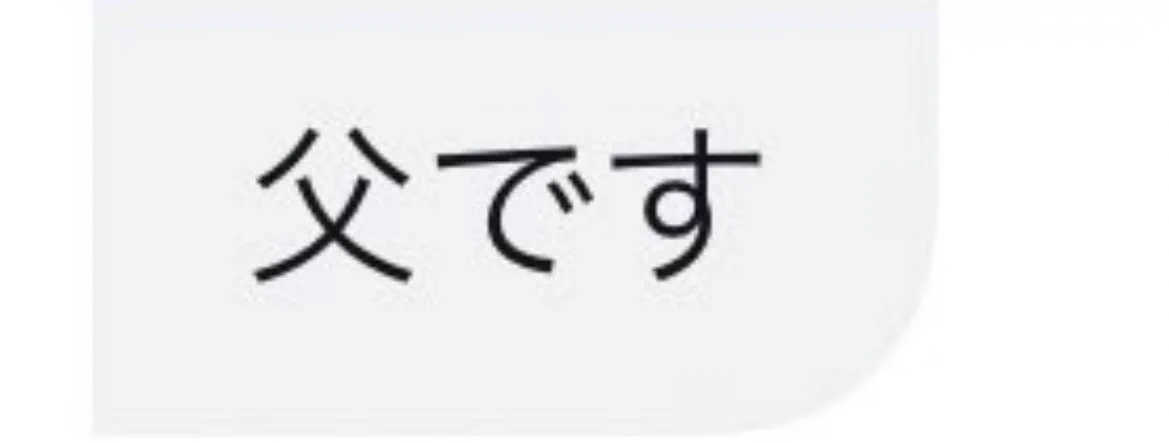 父です